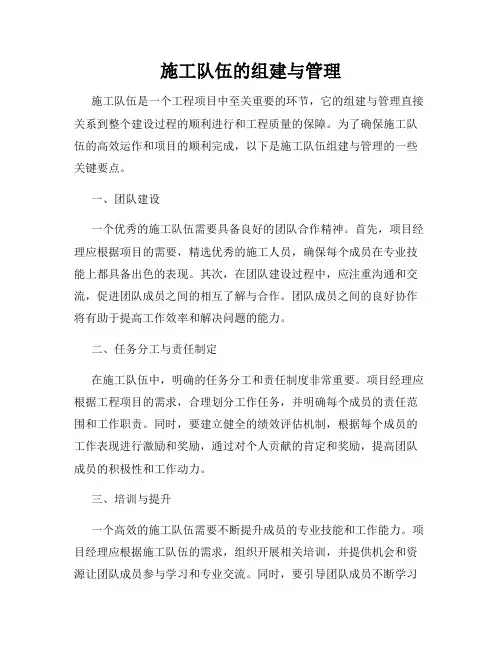 施工队伍的组建与管理

施工队伍是一个工程项目中至关重要的环节，它的组建与管理直接关系到整个建设过程的顺利进行和工程质量的保障。为了确保施工队伍的高效运作和项目的顺利完成，以下是施工队伍组建与管理的一些关键要点。

一、团队建设

一个优秀的施工队伍需要具备良好的团队合作精神。首先，项目经理应根据项目的需要，精选优秀的施工人员，确保每个成员在专业技能上都具备出色的表现。其次，在团队建设过程中，应注重沟通和交流，促进团队成员之间的相互了解与合作。团队成员之间的良好协作将有助于提高工作效率和解决问题的能力。

二、任务分工与责任制定

在施工队伍中，明确的任务分工和责任制度非常重要。项目经理应根据工程项目的需求，合理划分工作任务，并明确每个成员的责任范围和工作职责。同时，要建立健全的绩效评估机制，根据每个成员的工作表现进行激励和奖励，通过对个人贡献的肯定和奖励，提高团队成员的积极性和工作动力。

三、培训与提升

一个高效的施工队伍需要不断提升成员的专业技能和工作能力。项目经理应根据施工队伍的需求，组织开展相关培训，并提供机会和资源让团队成员参与学习和专业交流。同时，要引导团队成员不断学习